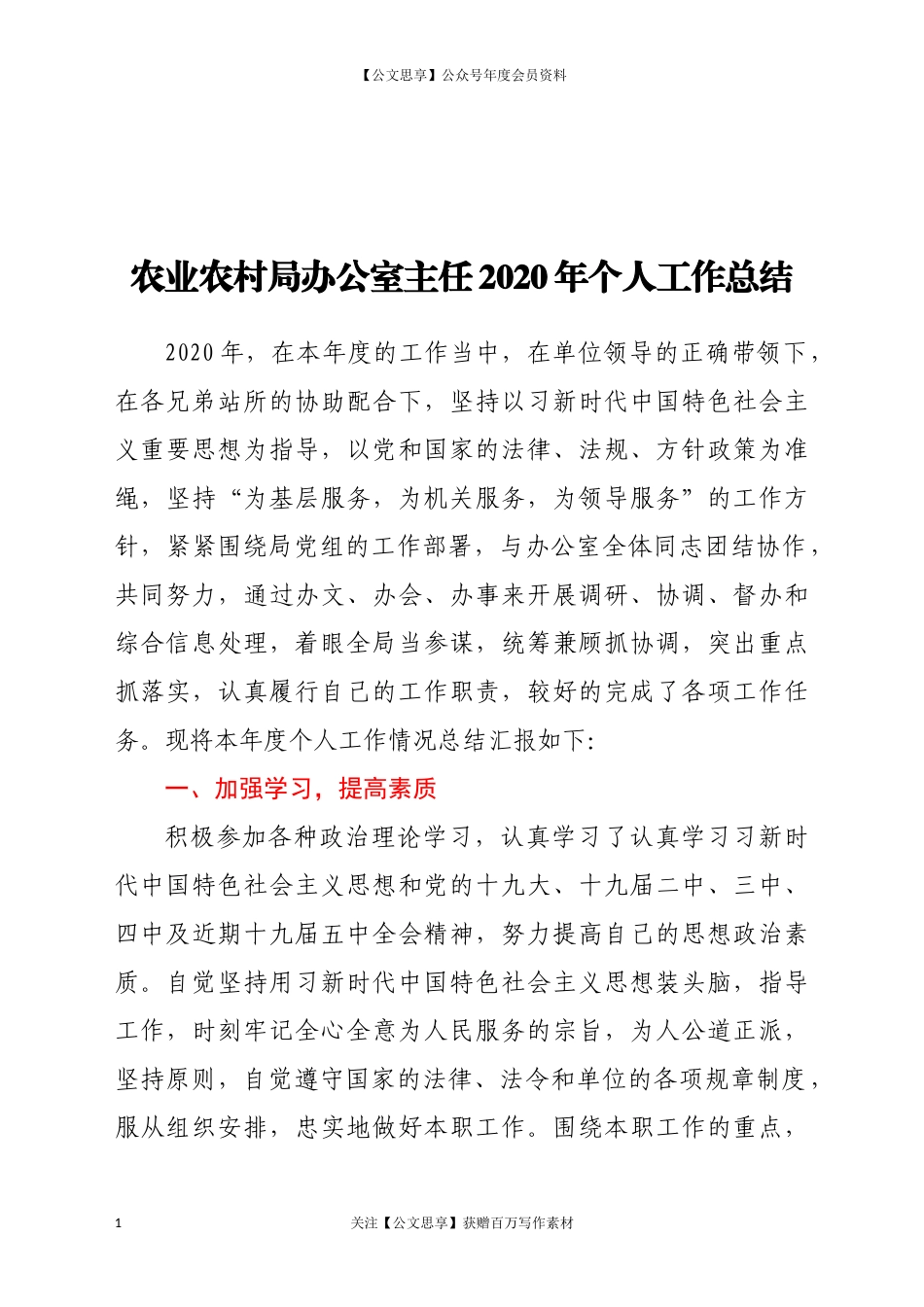 【公文思享】公众号年度会员资料

农业农村局办公室主任2020年个人工作总结

2020年，在本年度的工作当中，在单位领导的正确带领下，在各兄弟站所的协助配合下，坚持以习新时代中国特色社会主义重要思想为指导，以党和国家的法律、法规、方针政策为准绳，坚持“为基层服务，为机关服务，为领导服务”的工作方针，紧紧围绕局党组的工作部署，与办公室全体同志团结协作，共同努力，通过办文、办会、办事来开展调研、协调、督办和综合信息处理，着眼全局当参谋，统筹兼顾抓协调，突出重点抓落实，认真履行自己的工作职责，较好的完成了各项工作任务。现将本年度个人工作情况总结汇报如下:

一、加强学习，提高素质

积极参加各种政治理论学习，认真学习了认真学习习新时代中国特色社会主义思想和党的十九大、十九届二中、三中、四中及近期十九届五中全会精神，努力提高自己的思想政治素质。自觉坚持用习新时代中国特色社会主义思想装头脑，指导工作，时刻牢记全心全意为人民服务的宗旨，为人公道正派，坚持原则，自觉遵守国家的法律、法令和单位的各项规章制度，服从组织安排，忠实地做好本职工作。围绕本职工作的重点，

1 关注【公文思享】获赠百万写作素材